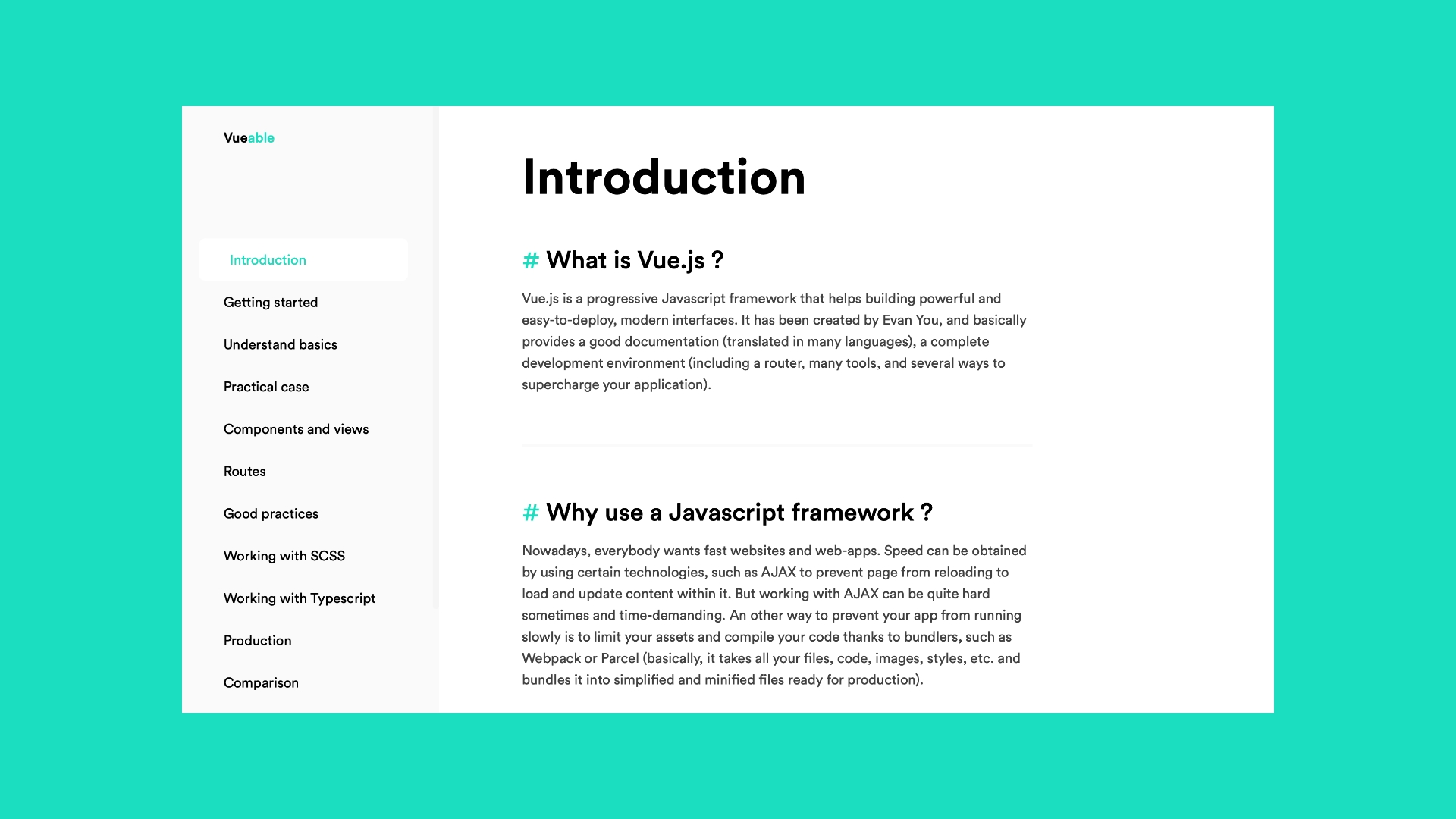 Vueable

Introduction

Getting started

Understand basics

Practical case

Components and views

Routes

Good practices

Working with SCSS

Working with Typescript

Production

Comparison

Introduction

# What is Vue.js ?

Vue.js is a progressive Javascript framework that helps building powerful and easy-to-deploy, modern interfaces. It has been created by Evan You, and basically provides a good documentation (translated in many languages), a complete development environment (including a router, many tools, and several ways to supercharge your application).

# Why use a Javascript framework ?

Nowadays, everybody wants fast websites and web-apps. Speed can be obtained by using certain technologies, such as AJAX to prevent page from reloading to load and update content within it. But working with AJAX can be quite hard sometimes and time-demanding. An other way to prevent your app from running slowly is to limit your assets and compile your code thanks to bundlers, such as Webpack or Parcel (basically, it takes all your files, code, images, styles, etc. and bundles it into simplified and minified files ready for production).